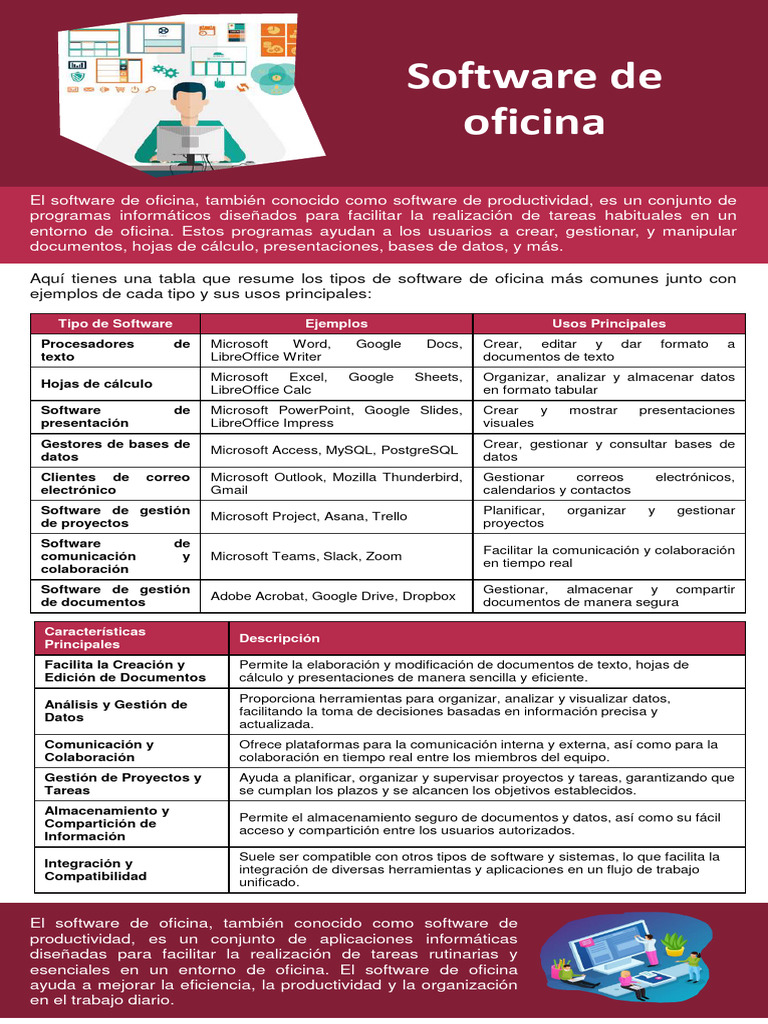 Software de oficina

El software de oficina, también conocido como software de productividad, es un conjunto de programas informáticos diseñados para facilitar la realización de tareas habituales en un entorno de oficina. Estos programas ayudan a los usuarios a crear, gestionar, y manipular documentos, hojas de cálculo, presentaciones, bases de datos, y más.

Aquí tienes una tabla que resume los tipos de software de oficina más comunes junto con ejemplos de cada tipo y sus usos principales:

| Tipo de Software | Ejemplos | Usos Principales |
|---|---|---|
| Procesadores de texto | Microsoft Word, Google Docs, LibreOffice Writer | Crear, editar y dar formato a documentos de texto |
| Hojas de cálculo | Microsoft Excel, Google Sheets, LibreOffice Calc | Organizar, analizar y almacenar datos en formato tabular |
| Software de presentación | Microsoft PowerPoint, Google Slides, LibreOffice Impress | Crear y mostrar presentaciones visuales |
| Gestores de bases de datos | Microsoft Access, MySQL, PostgreSQL | Crear, gestionar y consultar bases de datos |
| Clientes de correo electrónico | Microsoft Outlook, Mozilla Thunderbird, Gmail | Gestionar correos electrónicos, calendarios y contactos |
| Software de gestión de proyectos | Microsoft Project, Asana, Trello | Planificar, organizar y gestionar proyectos |
| Software de comunicación y colaboración | Microsoft Teams, Slack, Zoom | Facilitar la comunicación y colaboración en tiempo real |
| Software de gestión de documentos | Adobe Acrobat, Google Drive, Dropbox | Gestionar, almacenar y compartir documentos de manera segura |

| Características Principales | Descripción |
|---|---|
| Facilita la Creación y Edición de Documentos | Permite la elaboración y modificación de documentos de texto, hojas de cálculo y presentaciones de manera sencilla y eficiente. |
| Análisis y Gestión de Datos | Proporciona herramientas para organizar, analizar y visualizar datos, facilitando la toma de decisiones basadas en información precisa y actualizada. |
| Comunicación y Colaboración | Ofrece plataformas para la comunicación interna y externa, así como para la colaboración en tiempo real entre los miembros del equipo. |
| Gestión de Proyectos y Tareas | Ayuda a planificar, organizar y supervisar proyectos y tareas, garantizando que se cumplan los plazos y se alcancen los objetivos establecidos. |
| Almacenamiento y Compartición de Información | Permite el almacenamiento seguro de documentos y datos, así como su fácil acceso y compartición entre los usuarios autorizados. |
| Integración y Compatibilidad | Suele ser compatible con otros tipos de software y sistemas, lo que facilita la integración de diversas herramientas y aplicaciones en un flujo de trabajo unificado. |

El software de oficina, también conocido como software de productividad, es un conjunto de aplicaciones informáticas diseñadas para facilitar la realización de tareas rutinarias y esenciales en un entorno de oficina. El software de oficina ayuda a mejorar la eficiencia, la productividad y la organización en el trabajo diario.